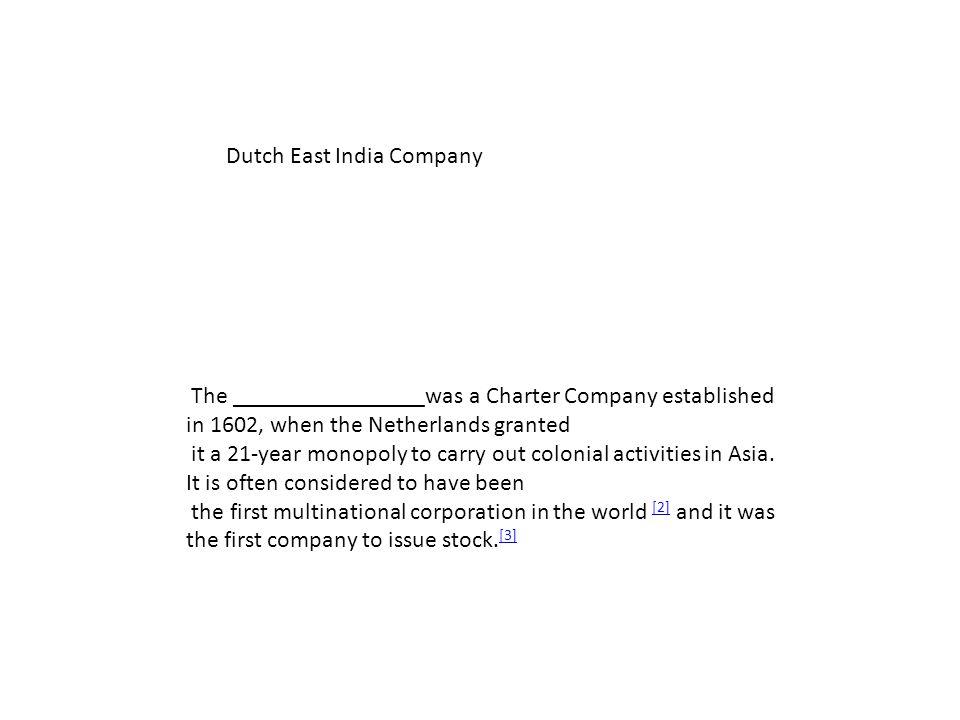 Dutch East India Company

The ________________was a Charter Company established in 1602, when the Netherlands granted it a 21-year monopoly to carry out colonial activities in Asia. It is often considered to have been the first multinational corporation in the world [2] and it was the first company to issue stock.[3]